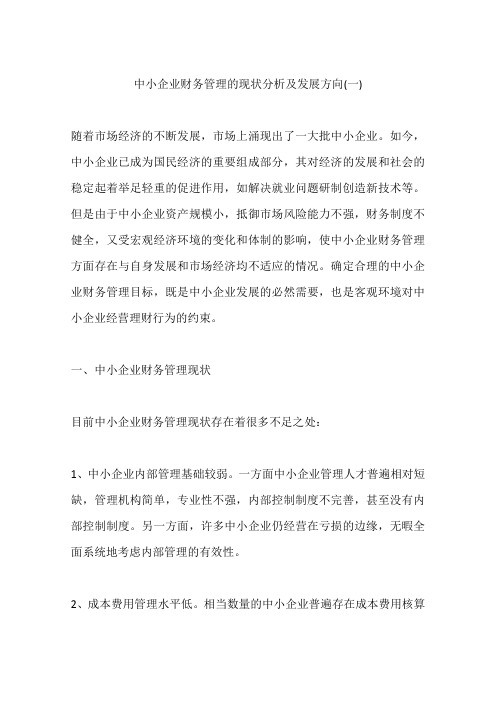 中小企业财务管理的现状分析及发展方向(一)

随着市场经济的不断发展，市场上涌现出了一大批中小企业。如今，中小企业已成为国民经济的重要组成部分，其对经济的发展和社会的稳定起着举足轻重的促进作用，如解决就业问题研制创造新技术等。但是由于中小企业资产规模小，抵御市场风险能力不强，财务制度不健全，又受宏观经济环境的变化和体制的影响，使中小企业财务管理方面存在与自身发展和市场经济均不适应的情况。确定合理的中小企业财务管理目标，既是中小企业发展的必然需要，也是客观环境对中小企业经营理财行为的约束。

一、中小企业财务管理现状

目前中小企业财务管理现状存在着很多不足之处：

1、中小企业内部管理基础较弱。一方面中小企业管理人才普遍相对短缺，管理机构简单，专业性不强，内部控制制度不完善，甚至没有内部控制制度。另一方面，许多中小企业仍经营在亏损的边缘，无暇全面系统地考虑内部管理的有效性。

2、成本费用管理水平低。相当数量的中小企业普遍存在成本费用核算